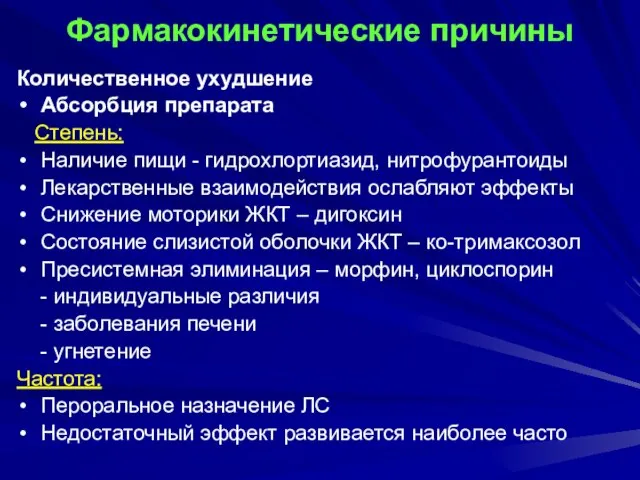 Фармакокинетические причины

Количественное ухудшение
• Абсорбция препарата
Степень:
• Наличие пищи - гидрохлортиазид, нитрофурантоиды
• Лекарственные взаимодействия ослабляют эффекты
• Снижение моторики ЖКТ – дигоксин
• Состояние слизистой оболочки ЖКТ – ко-тримаксозол
• Пресистемная элиминация – морфин, циклоспорин
- индивидуальные различия
- заболевания печени
- угнетение
Частота:
• Пероральное назначение ЛС
• Недостаточный эффект развивается наиболее часто